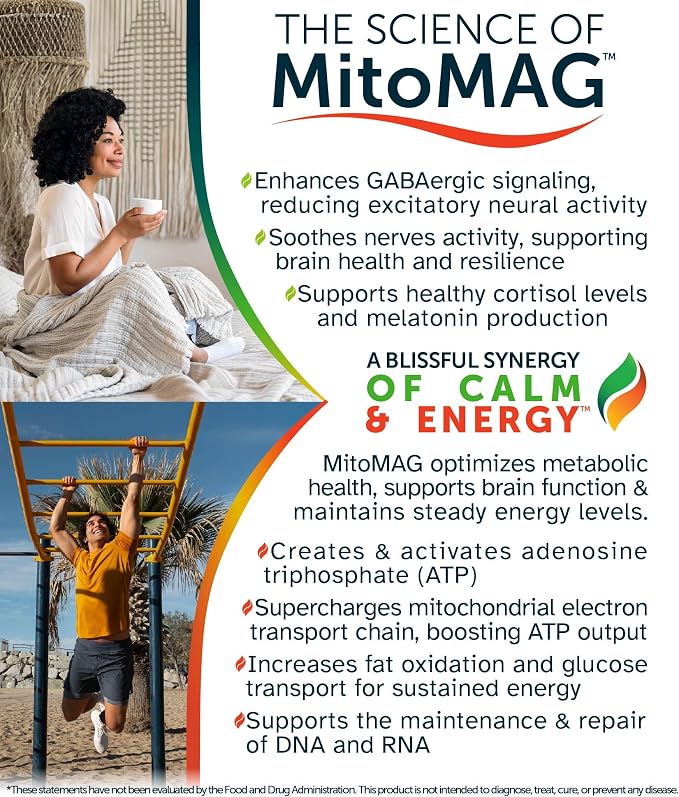 THE SCIENCE OF
MitoMAG™

Enhances GABAergic signaling, reducing excitatory neural activity

Soothes nerves activity, supporting brain health and resilience

Supports healthy cortisol levels and melatonin production

A BLISSFUL SYNERGY
OF CALM
& ENERGY™

MitoMAG optimizes metabolic health, supports brain function & maintains steady energy levels.

Creates & activates adenosine triphosphate (ATP)

Supercharges mitochondrial electron transport chain, boosting ATP output

Increases fat oxidation and glucose transport for sustained energy

Supports the maintenance & repair of DNA and RNA

*These statements have not been evaluated by the Food and Drug Administration. This product is not intended to diagnose, treat, cure, or prevent any disease.